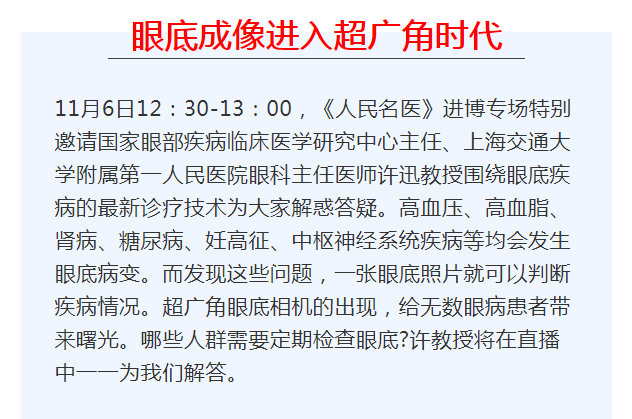 眼底成像进入超广角时代

11月6日12：30-13：00，《人民名医》进博专场特别邀请国家眼部疾病临床医学研究中心主任、上海交通大学附属第一人民医院眼科主任医师许迅教授围绕眼底疾病的最新诊疗技术为大家解惑答疑。高血压、高血脂、肾病、糖尿病、妊高征、中枢神经系统疾病等均会发生眼底病变。而发现这些问题，一张眼底照片就可以判断疾病情况。超广角眼底相机的出现，给无数眼病患者带来曙光。哪些人群需要定期检查眼底?许教授将在直播中一一为我们解答。